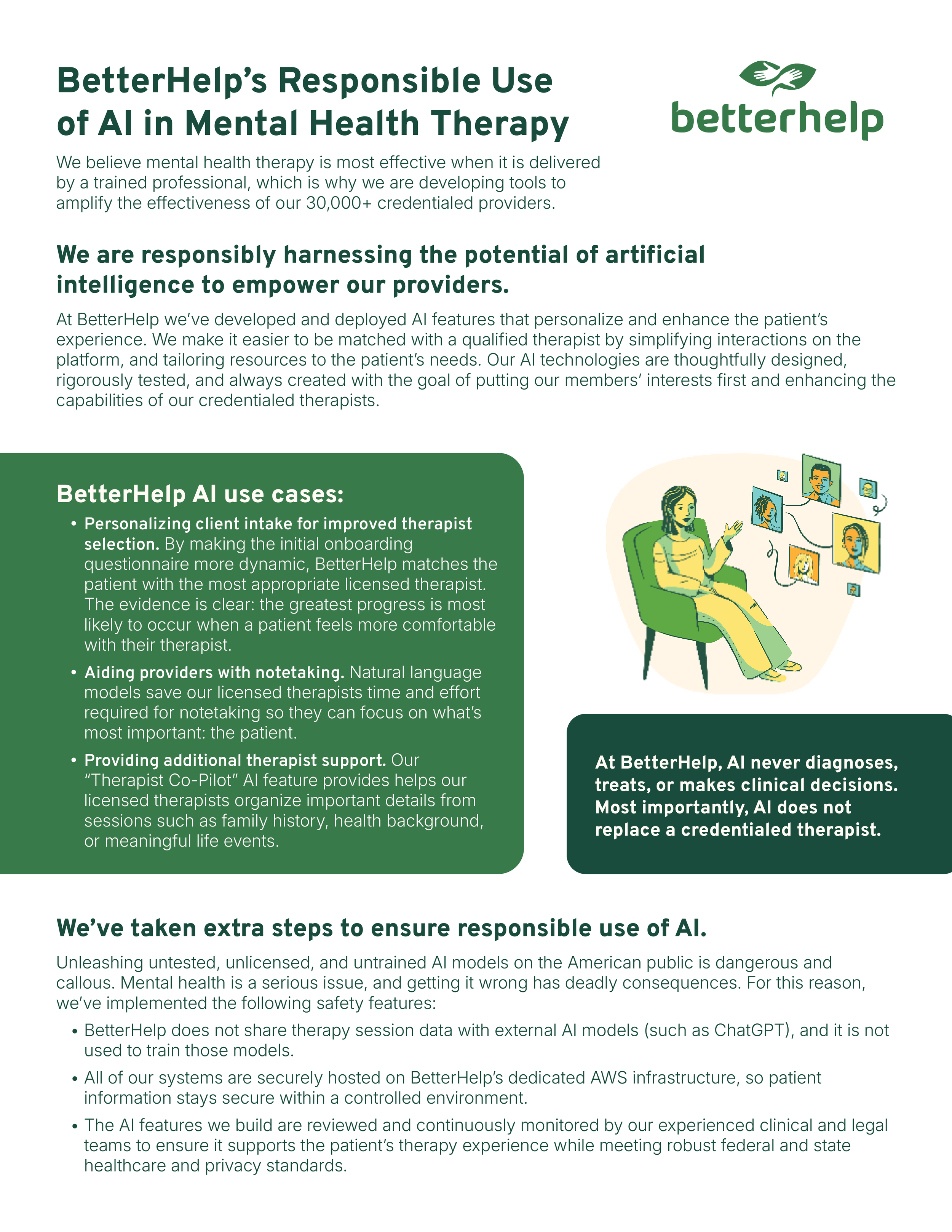 BetterHelp's Responsible Use of AI in Mental Health Therapy

betterhelp

We believe mental health therapy is most effective when it is delivered by a trained professional, which is why we are developing tools to amplify the effectiveness of our 30,000+ credentialed providers.

We are responsibly harnessing the potential of artificial intelligence to empower our providers.

At BetterHelp we've developed and deployed AI features that personalize and enhance the patient's experience. We make it easier to be matched with a qualified therapist by simplifying interactions on the platform, and tailoring resources to the patient's needs. Our AI technologies are thoughtfully designed, rigorously tested, and always created with the goal of putting our members' interests first and enhancing the capabilities of our credentialed therapists.

BetterHelp AI use cases:

• Personalizing client intake for improved therapist selection. By making the initial onboarding questionnaire more dynamic, BetterHelp matches the patient with the most appropriate licensed therapist. The evidence is clear: the greatest progress is most likely to occur when a patient feels more comfortable with their therapist.

• Aiding providers with notetaking. Natural language models save our licensed therapists time and effort required for notetaking so they can focus on what's most important: the patient.

• Providing additional therapist support. Our "Therapist Co-Pilot" AI feature provides helps our licensed therapists organize important details from sessions such as family history, health background, or meaningful life events.

At BetterHelp, AI never diagnoses, treats, or makes clinical decisions. Most importantly, AI does not replace a credentialed therapist.

We've taken extra steps to ensure responsible use of AI.

Unleashing untested, unlicensed, and untrained AI models on the American public is dangerous and callous. Mental health is a serious issue, and getting it wrong has deadly consequences. For this reason, we've implemented the following safety features:

• BetterHelp does not share therapy session data with external AI models (such as ChatGPT), and it is not used to train those models.

• All of our systems are securely hosted on BetterHelp's dedicated AWS infrastructure, so patient information stays secure within a controlled environment.

• The AI features we build are reviewed and continuously monitored by our experienced clinical and legal teams to ensure it supports the patient's therapy experience while meeting robust federal and state healthcare and privacy standards.